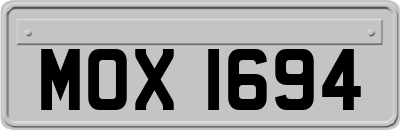 MOX 1694